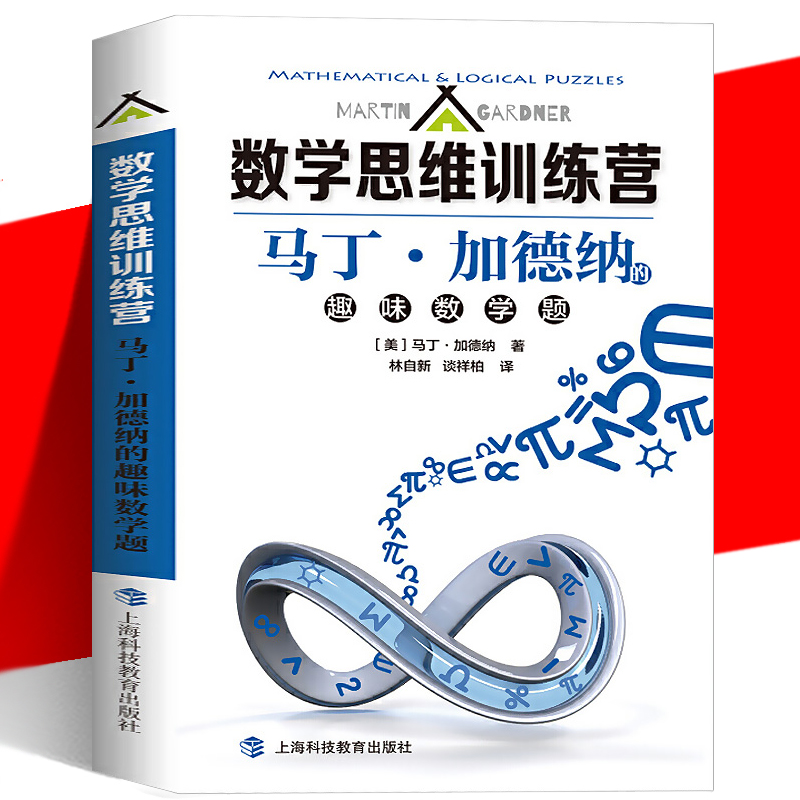 数学思维训练营
马丁·加德纳的趣味数学题
上海科技教育出版社

MATHEMATICAL & LOGICAL PUZZLES
MARTIN GARDNER
数学思维训练营
马丁·加德纳的
趣味数学题
[美] 马丁·加德纳 著
林自新 谈祥柏 译

上海科技教育出版社